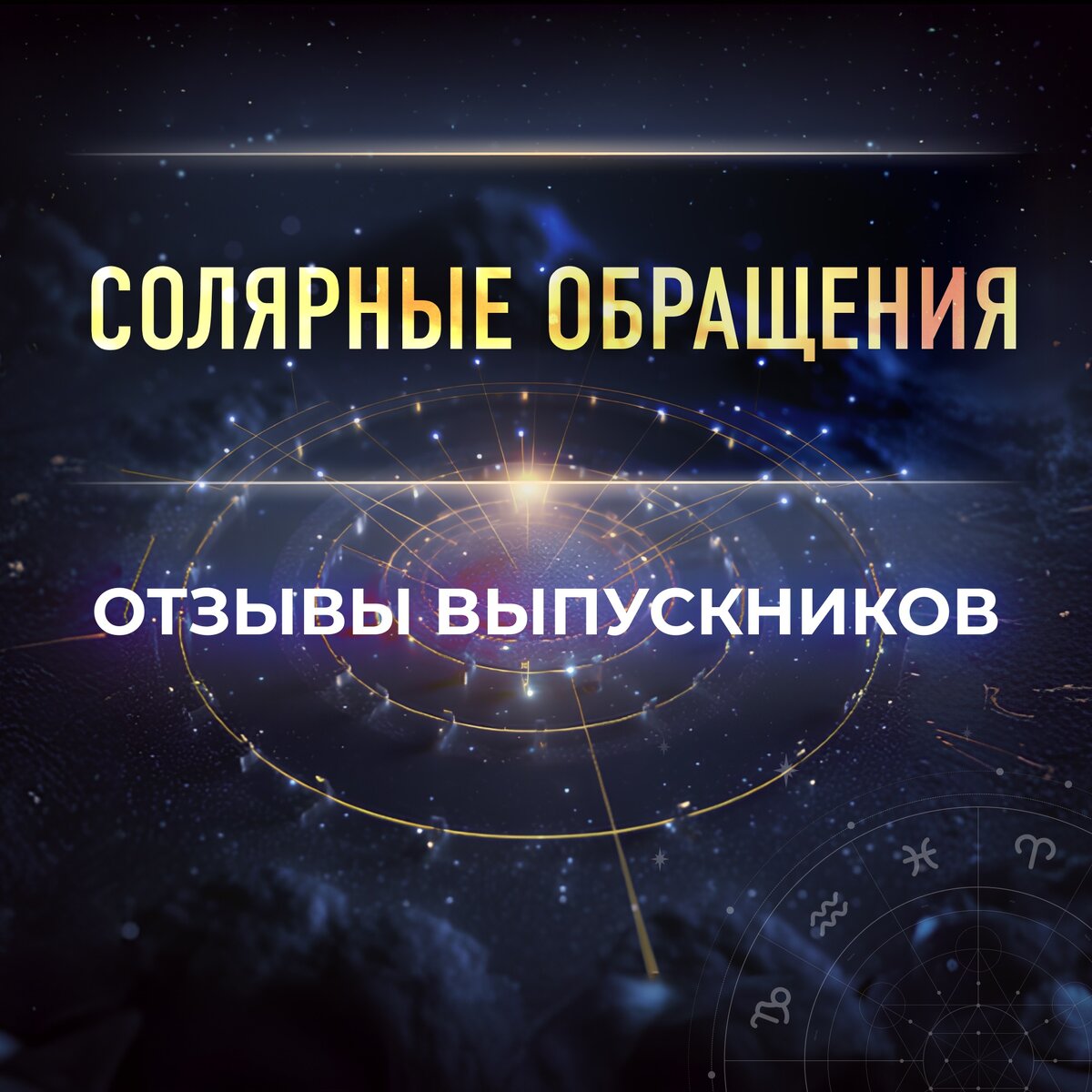 СОЛЯРНЫЕ ОБРАЩЕНИЯ

ОТЗЫВЫ ВЫПУСКНИКОВ